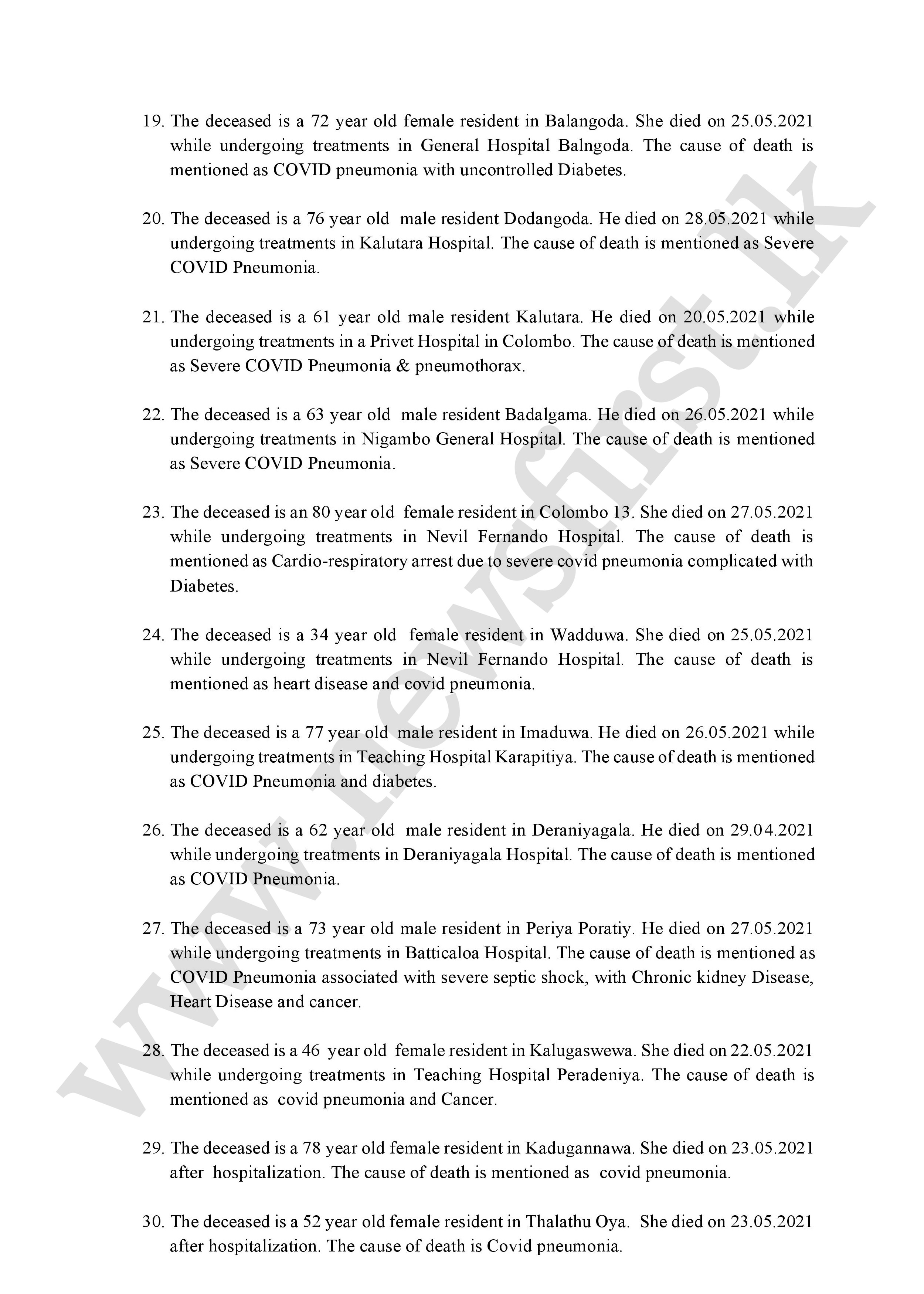 19. The deceased is a 72 year old female resident in Balangoda. She died on 25.05.2021 while undergoing treatments in General Hospital Balngoda. The cause of death is mentioned as COVID pneumonia with uncontrolled Diabetes.

20. The deceased is a 76 year old male resident Dodangoda. He died on 28.05.2021 while undergoing treatments in Kalutara Hospital. The cause of death is mentioned as Severe COVID Pneumonia.

21. The deceased is a 61 year old male resident Kalutara. He died on 20.05.2021 while undergoing treatments in a Privet Hospital in Colombo. The cause of death is mentioned as Severe COVID Pneumonia & pneumothorax.

22. The deceased is a 63 year old male resident Badalgama. He died on 26.05.2021 while undergoing treatments in Nigambo General Hospital. The cause of death is mentioned as Severe COVID Pneumonia.

23. The deceased is an 80 year old female resident in Colombo 13. She died on 27.05.2021 while undergoing treatments in Nevil Fernando Hospital. The cause of death is mentioned as Cardio-respiratory arrest due to severe covid pneumonia complicated with Diabetes.

24. The deceased is a 34 year old female resident in Wadduwa. She died on 25.05.2021 while undergoing treatments in Nevil Fernando Hospital. The cause of death is mentioned as heart disease and covid pneumonia.

25. The deceased is a 77 year old male resident in Imaduwa. He died on 26.05.2021 while undergoing treatments in Teaching Hospital Karapitiya. The cause of death is mentioned as COVID Pneumonia and diabetes.

26. The deceased is a 62 year old male resident in Deraniyagala. He died on 29.04.2021 while undergoing treatments in Deraniyagala Hospital. The cause of death is mentioned as COVID Pneumonia.

27. The deceased is a 73 year old male resident in Periya Poratiy. He died on 27.05.2021 while undergoing treatments in Batticaloa Hospital. The cause of death is mentioned as COVID Pneumonia associated with severe septic shock, with Chronic kidney Disease, Heart Disease and cancer.

28. The deceased is a 46 year old female resident in Kalugaswewa. She died on 22.05.2021 while undergoing treatments in Teaching Hospital Peradeniya. The cause of death is mentioned as covid pneumonia and Cancer.

29. The deceased is a 78 year old female resident in Kadugannawa. She died on 23.05.2021 after hospitalization. The cause of death is mentioned as covid pneumonia.

30. The deceased is a 52 year old female resident in Thalathu Oya. She died on 23.05.2021 after hospitalization. The cause of death is Covid pneumonia.

www.newsfirst.lk